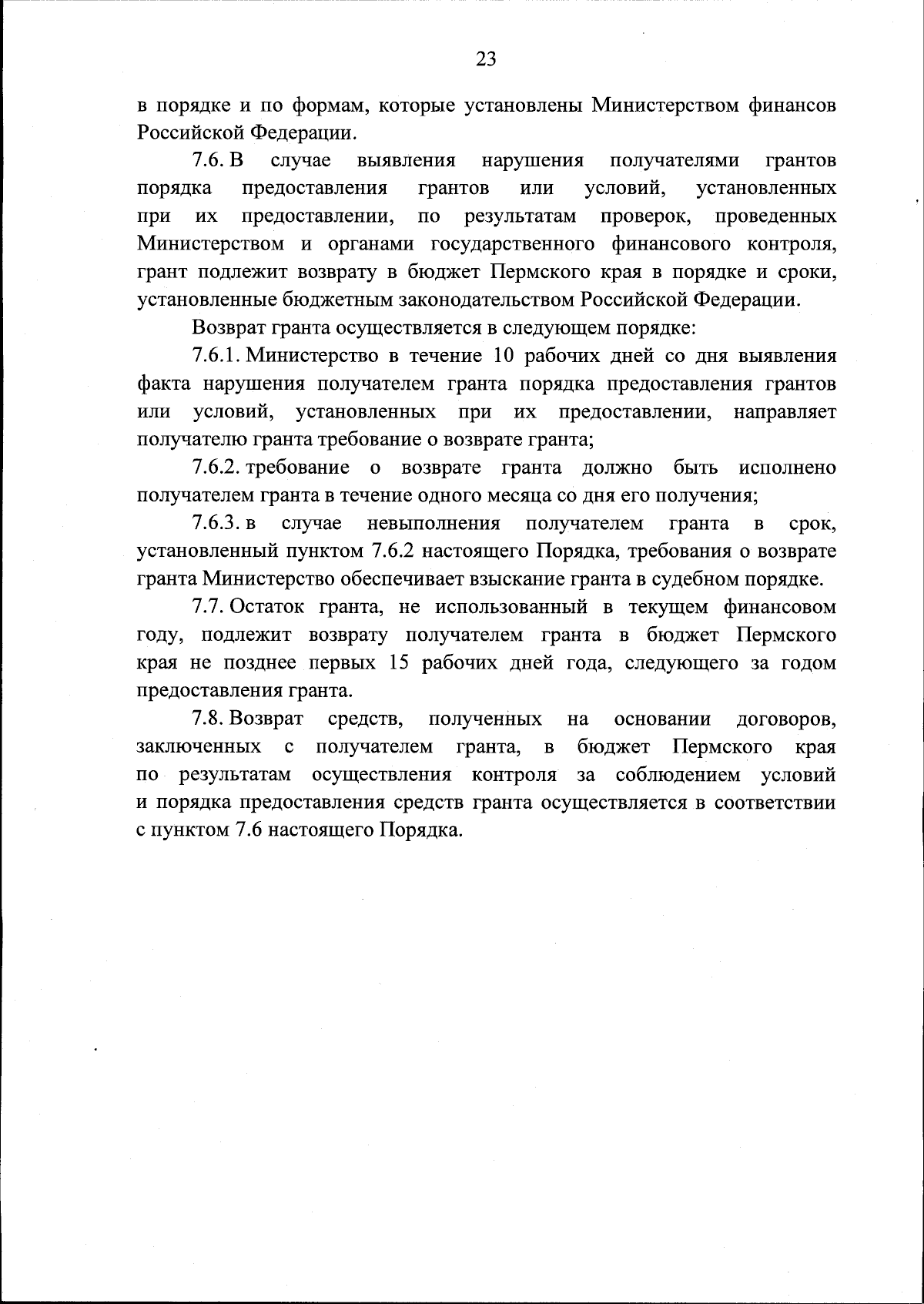 23

в порядке и по формам, которые установлены Министерством финансов Российской Федерации.

7.6. В случае выявления нарушения получателями грантов порядка предоставления грантов или условий, установленных при их предоставлении, по результатам проверок, проведенных Министерством и органами государственного финансового контроля, грант подлежит возврату в бюджет Пермского края в порядке и сроки, установленные бюджетным законодательством Российской Федерации.

Возврат гранта осуществляется в следующем порядке:

7.6.1. Министерство в течение 10 рабочих дней со дня выявления факта нарушения получателем гранта порядка предоставления грантов или условий, установленных при их предоставлении, направляет получателю гранта требование о возврате гранта;

7.6.2. требование о возврате гранта должно быть исполнено получателем гранта в течение одного месяца со дня его получения;

7.6.3. в случае невыполнения получателем гранта в срок, установленный пунктом 7.6.2 настоящего Порядка, требования о возврате гранта Министерство обеспечивает взыскание гранта в судебном порядке.

7.7. Остаток гранта, не использованный в текущем финансовом году, подлежит возврату получателем гранта в бюджет Пермского края не позднее первых 15 рабочих дней года, следующего за годом предоставления гранта.

7.8. Возврат средств, полученных на основании договоров, заключенных с получателем гранта, в бюджет Пермского края по результатам осуществления контроля за соблюдением условий и порядка предоставления средств гранта осуществляется в соответствии с пунктом 7.6 настоящего Порядка.